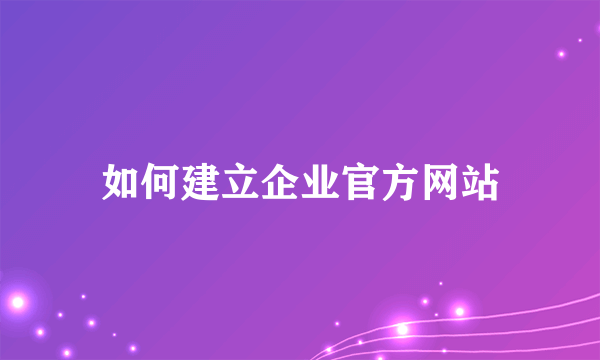 如何建立企业官方网站